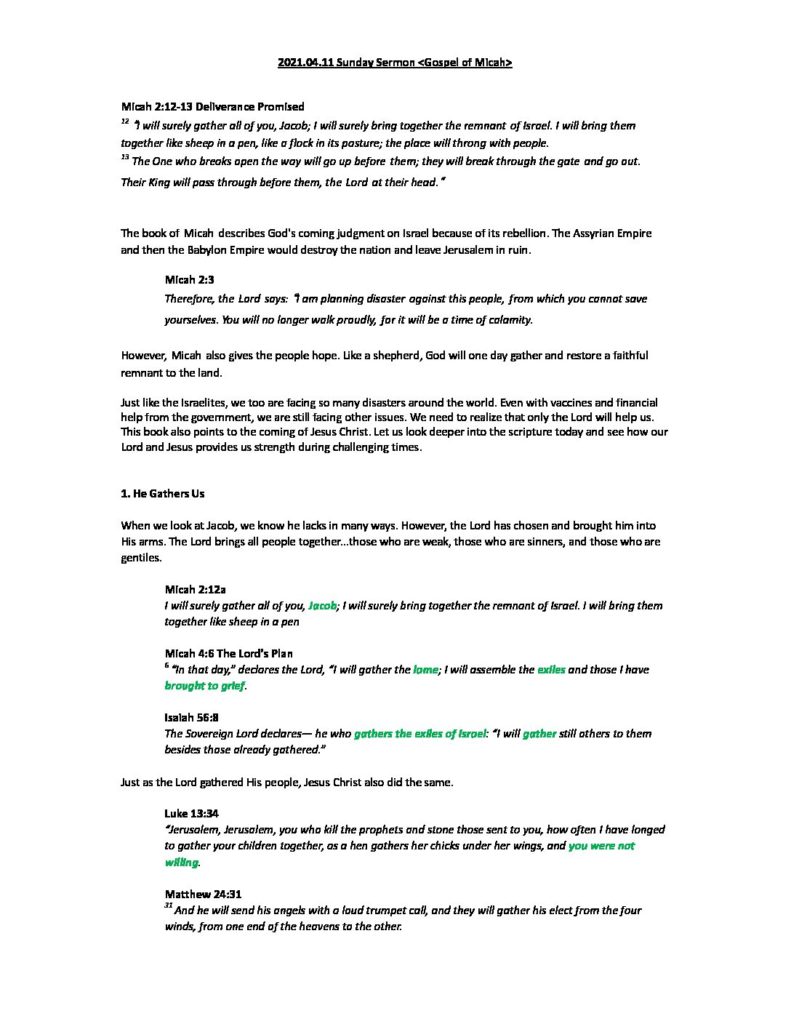 2021.04.11 Sunday Sermon <Gospel of Micah>

Micah 2:12-13 Deliverance Promised

$^{12}$ "I will surely gather all of you, Jacob; I will surely bring together the remnant of Israel. I will bring them together like sheep in a pen, like a flock in its pasture; the place will throng with people.

$^{13}$ The One who breaks open the way will go up before them; they will break through the gate and go out. Their King will pass through before them, the Lord at their head."

The book of Micah describes God's coming judgment on Israel because of its rebellion. The Assyrian Empire and then the Babylon Empire would destroy the nation and leave Jerusalem in ruin.

Micah 2:3

Therefore, the Lord says: "I am planning disaster against this people, from which you cannot save yourselves. You will no longer walk proudly, for it will be a time of calamity.

However, Micah also gives the people hope. Like a shepherd, God will one day gather and restore a faithful remnant to the land.

Just like the Israelites, we too are facing so many disasters around the world. Even with vaccines and financial help from the government, we are still facing other issues. We need to realize that only the Lord will help us. This book also points to the coming of Jesus Christ. Let us look deeper into the scripture today and see how our Lord and Jesus provides us strength during challenging times.

1. He Gathers Us

When we look at Jacob, we know he lacks in many ways. However, the Lord has chosen and brought him into His arms. The Lord brings all people together...those who are weak, those who are sinners, and those who are gentiles.

Micah 2:12a

I will surely gather all of you, Jacob; I will surely bring together the remnant of Israel. I will bring them together like sheep in a pen

Micah 4:6 The Lord's Plan

$^{6}$ "In that day," declares the Lord, "I will gather the lame; I will assemble the exiles and those I have brought to grief.

Isaiah 56:8

The Sovereign Lord declares— he who gathers the exiles of Israel: "I will gather still others to them besides those already gathered."

Just as the Lord gathered His people, Jesus Christ also did the same.

Luke 13:34

"Jerusalem, Jerusalem, you who kill the prophets and stone those sent to you, how often I have longed to gather your children together, as a hen gathers her chicks under her wings, and you were not willing.

Matthew 24:31

$^{31}$ And he will send his angels with a loud trumpet call, and they will gather his elect from the four winds, from one end of the heavens to the other.